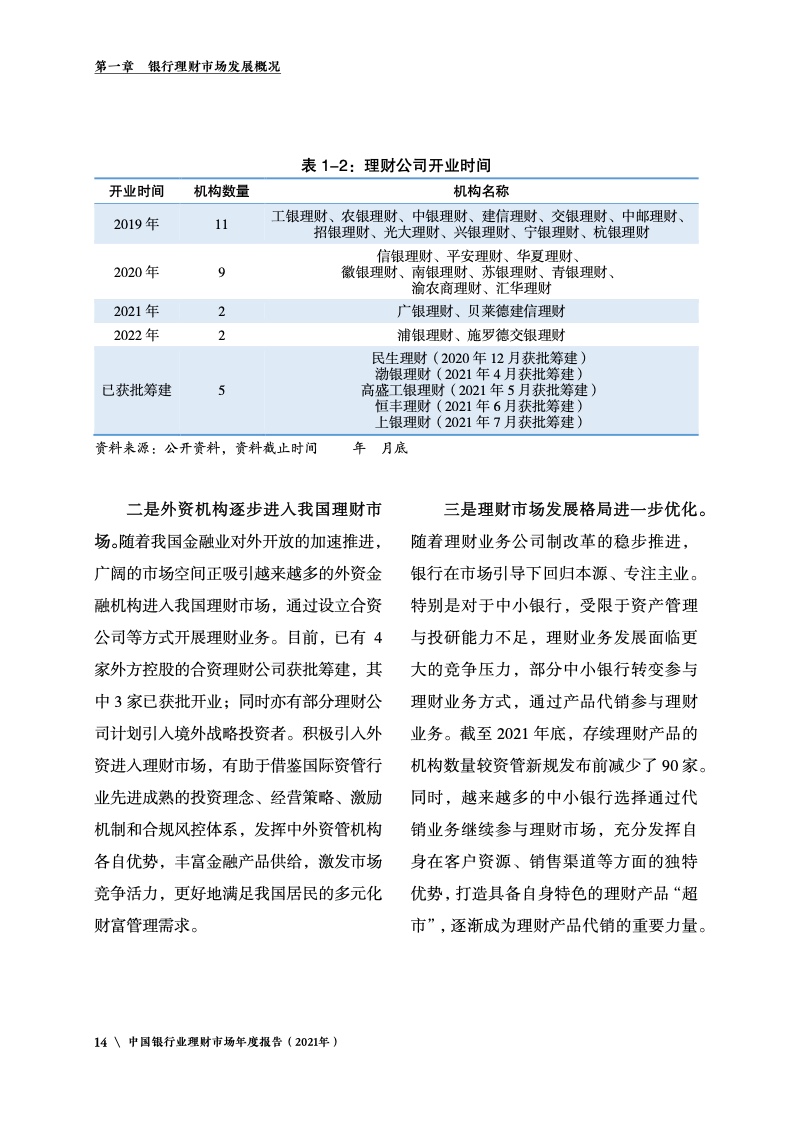 第一章　银行理财市场发展概况

表 1-2：理财公司开业时间

| 开业时间 | 机构数量 | 机构名称 |
|---|---|---|
| 2019 年 | 11 | 工银理财、农银理财、中银理财、建信理财、交银理财、中邮理财、招银理财、光大理财、兴银理财、宁银理财、杭银理财 |
| 2020 年 | 9 | 信银理财、平安理财、华夏理财、徽银理财、南银理财、苏银理财、青银理财、渝农商理财、汇华理财 |
| 2021 年 | 2 | 广银理财、贝莱德建信理财 |
| 2022 年 | 2 | 浦银理财、施罗德交银理财 |
| 已获批筹建 | 5 | 民生理财（2020 年 12 月获批筹建）渤银理财（2021 年 4 月获批筹建）高盛工银理财（2021 年 5 月获批筹建）恒丰理财（2021 年 6 月获批筹建）上银理财（2021 年 7 月获批筹建） |

资料来源：公开资料，资料截止时间　　年　月底

二是外资机构逐步进入我国理财市场。随着我国金融业对外开放的加速推进，广阔的市场空间正吸引越来越多的外资金融机构进入我国理财市场，通过设立合资公司等方式开展理财业务。目前，已有 4 家外方控股的合资理财公司获批筹建，其中 3 家已获批开业；同时亦有部分理财公司计划引入境外战略投资者。积极引入外资进入理财市场，有助于借鉴国际资管行业先进成熟的投资理念、经营策略、激励机制和合规风控体系，发挥中外资管机构各自优势，丰富金融产品供给，激发市场竞争活力，更好地满足我国居民的多元化财富管理需求。

三是理财市场发展格局进一步优化。随着理财业务公司制改革的稳步推进，银行在市场引导下回归本源、专注主业。特别是对于中小银行，受限于资产管理与投研能力不足，理财业务发展面临更大的竞争压力，部分中小银行转变参与理财业务方式，通过产品代销参与理财业务。截至 2021 年底，存续理财产品的机构数量较资管新规发布前减少了 90 家。同时，越来越多的中小银行选择通过代销业务继续参与理财市场，充分发挥自身在客户资源、销售渠道等方面的独特优势，打造具备自身特色的理财产品“超市”，逐渐成为理财产品代销的重要力量。

14 \ 中国银行业理财市场年度报告（2021年）